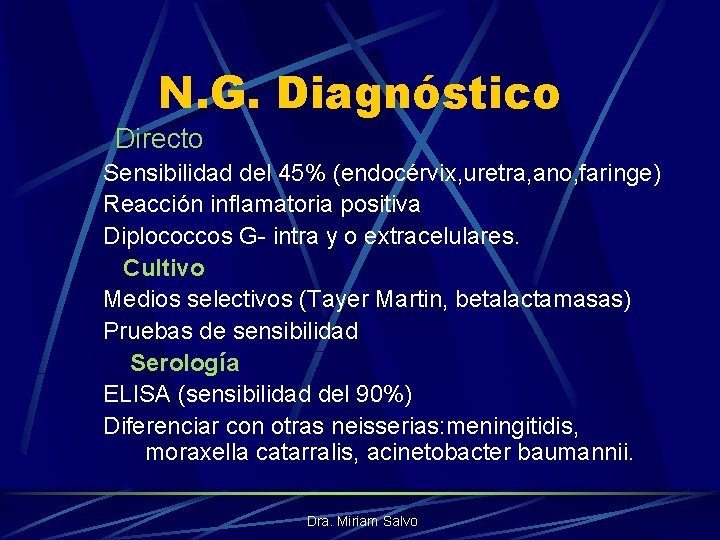 N.G. Diagnóstico

Directo

Sensibilidad del 45% (endocérvix,uretra,ano,faringe)

Reacción inflamatoria positiva

Diplococcos G- intra y o extracelulares.

Cultivo

Medios selectivos (Tayer Martin, betalactamasas)

Pruebas de sensibilidad

Serología

ELISA (sensibilidad del 90%)

Diferenciar con otras neisserias:meningitidis, moraxella catarralis, acinetobacter baumannii.

Dra. Miriam Salvo